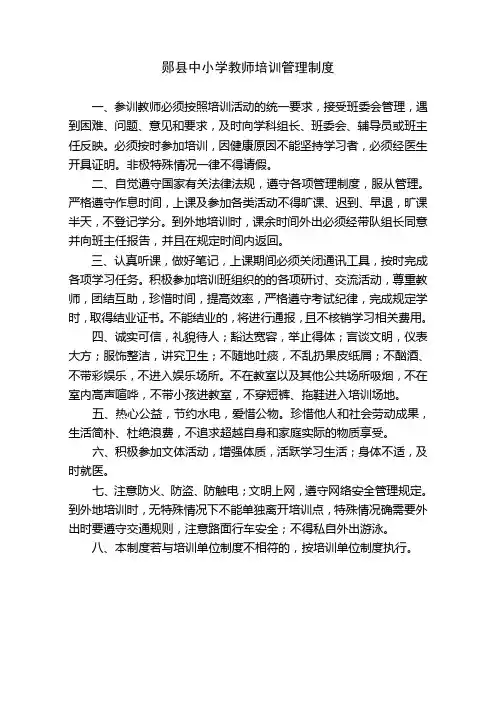 郧县中小学教师培训管理制度

一、参训教师必须按照培训活动的统一要求，接受班委会管理，遇到困难、问题、意见和要求，及时向学科组长、班委会、辅导员或班主任反映。必须按时参加培训，因健康原因不能坚持学习者，必须经医生开具证明。非极特殊情况一律不得请假。

二、自觉遵守国家有关法律法规，遵守各项管理制度，服从管理。严格遵守作息时间，上课及参加各类活动不得旷课、迟到、早退，旷课半天，不登记学分。到外地培训时，课余时间外出必须经带队组长同意并向班主任报告，并且在规定时间内返回。

三、认真听课，做好笔记，上课期间必须关闭通讯工具，按时完成各项学习任务。积极参加培训班组织的的各项研讨、交流活动，尊重教师，团结互助，珍惜时间，提高效率，严格遵守考试纪律，完成规定学时，取得结业证书。不能结业的，将进行通报，且不核销学习相关费用。

四、诚实可信，礼貌待人；豁达宽容，举止得体；言谈文明，仪表大方；服饰整洁，讲究卫生；不随地吐痰，不乱扔果皮纸屑；不酗酒、不带彩娱乐，不进入娱乐场所。不在教室以及其他公共场所吸烟，不在室内高声喧哗，不带小孩进教室，不穿短裤、拖鞋进入培训场地。

五、热心公益，节约水电，爱惜公物。珍惜他人和社会劳动成果，生活简朴、杜绝浪费，不追求超越自身和家庭实际的物质享受。

六、积极参加文体活动，增强体质，活跃学习生活；身体不适，及时就医。

七、注意防火、防盗、防触电；文明上网，遵守网络安全管理规定。到外地培训时，无特殊情况下不能单独离开培训点，特殊情况确需要外出时要遵守交通规则，注意路面行车安全；不得私自外出游泳。

八、本制度若与培训单位制度不相符的，按培训单位制度执行。